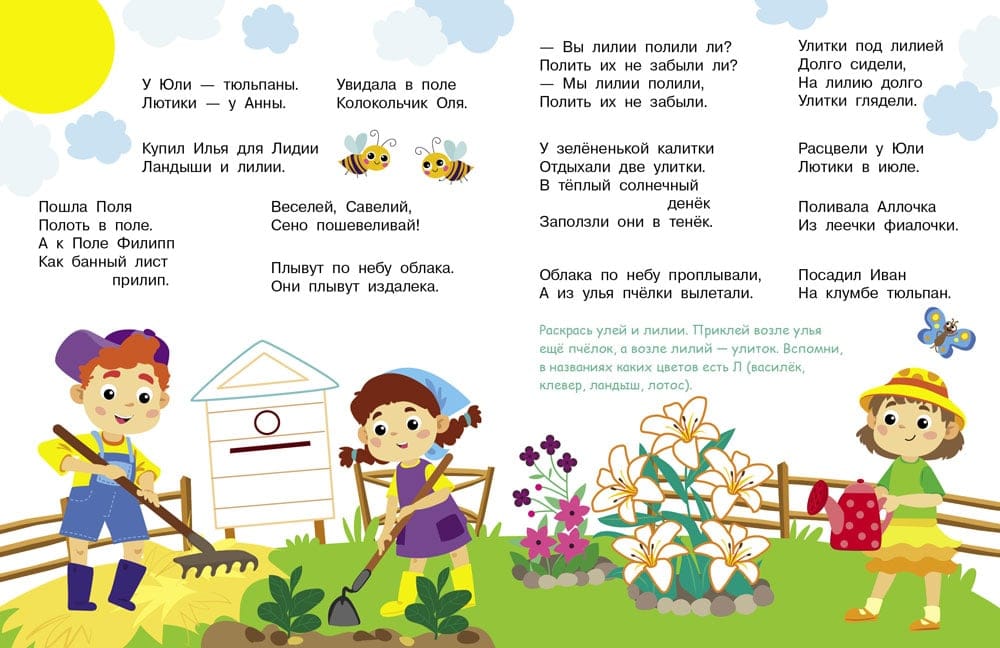 У Юли — тюльпаны.
Лютики — у Анны.

Увидала в поле
Колокольчик Оля.

Купил Илья для Лидии
Ландыши и лилии.

Пошла Поля
Полоть в поле.
А к Поле Филипп
Как банный лист
прилип.

Веселей, Савелий,
Сено пошевеливай!

Плывут по небу облака.
Они плывут издалека.

— Вы лилии полили ли?
Полить их не забыли ли?
— Мы лилии полили,
Полить их не забыли.

У зелёненькой калитки
Отдыхали две улитки.
В тёплый солнечный
денёк
Заползли они в тенёк.

Облака по небу проплывали,
А из улья пчёлки вылетали.

Улитки под лилией
Долго сидели,
На лилию долго
Улитки глядели.

Расцвели у Юли
Лютики в июле.

Поливала Аллочка
Из леечки фиалочки.

Посадил Иван
На клумбе тюльпан.

Раскрась улей и лилии. Приклей возле улья ещё пчёлок, а возле лилий — улиток. Вспомни, в названиях каких цветов есть Л (василёк, клевер, ландыш, лотос).